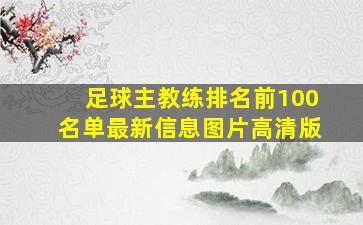 足球主教练排名前100名单最新信息图片高清版